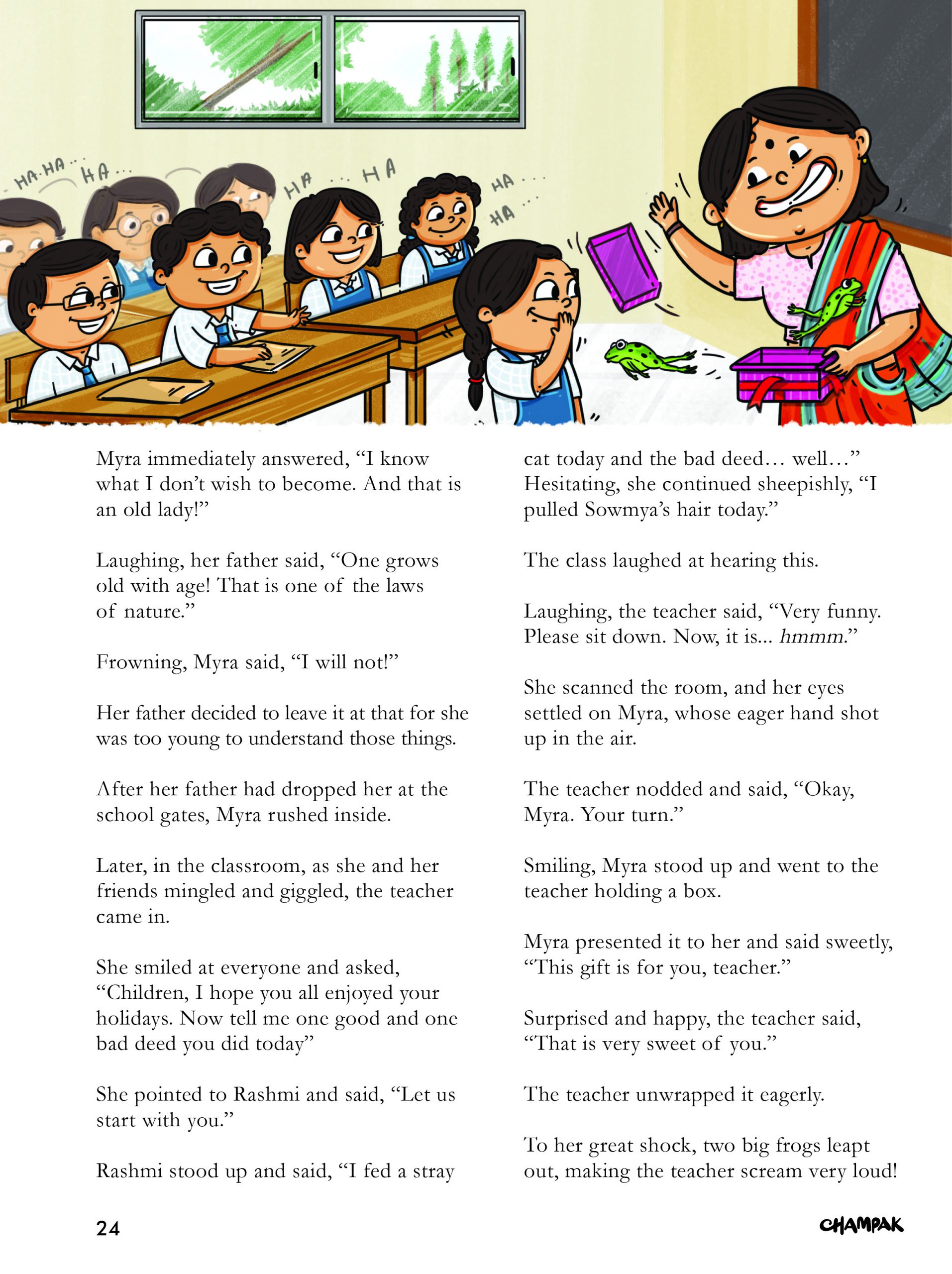 HA-HA... HA... HA ... HA HA... HA...

Myra immediately answered, “I know what I don’t wish to become. And that is an old lady!”

Laughing, her father said, “One grows old with age! That is one of the laws of nature.”

Frowning, Myra said, “I will not!”

Her father decided to leave it at that for she was too young to understand those things.

After her father had dropped her at the school gates, Myra rushed inside.

Later, in the classroom, as she and her friends mingled and giggled, the teacher came in.

She smiled at everyone and asked, “Children, I hope you all enjoyed your holidays. Now tell me one good and one bad deed you did today”

She pointed to Rashmi and said, “Let us start with you.”

Rashmi stood up and said, “I fed a stray cat today and the bad deed… well…” Hesitating, she continued sheepishly, “I pulled Sowmya’s hair today.”

The class laughed at hearing this.

Laughing, the teacher said, “Very funny. Please sit down. Now, it is... hmmm.”

She scanned the room, and her eyes settled on Myra, whose eager hand shot up in the air.

The teacher nodded and said, “Okay, Myra. Your turn.”

Smiling, Myra stood up and went to the teacher holding a box.

Myra presented it to her and said sweetly, “This gift is for you, teacher.”

Surprised and happy, the teacher said, “That is very sweet of you.”

The teacher unwrapped it eagerly.

To her great shock, two big frogs leapt out, making the teacher scream very loud!

24

CHAMPAK